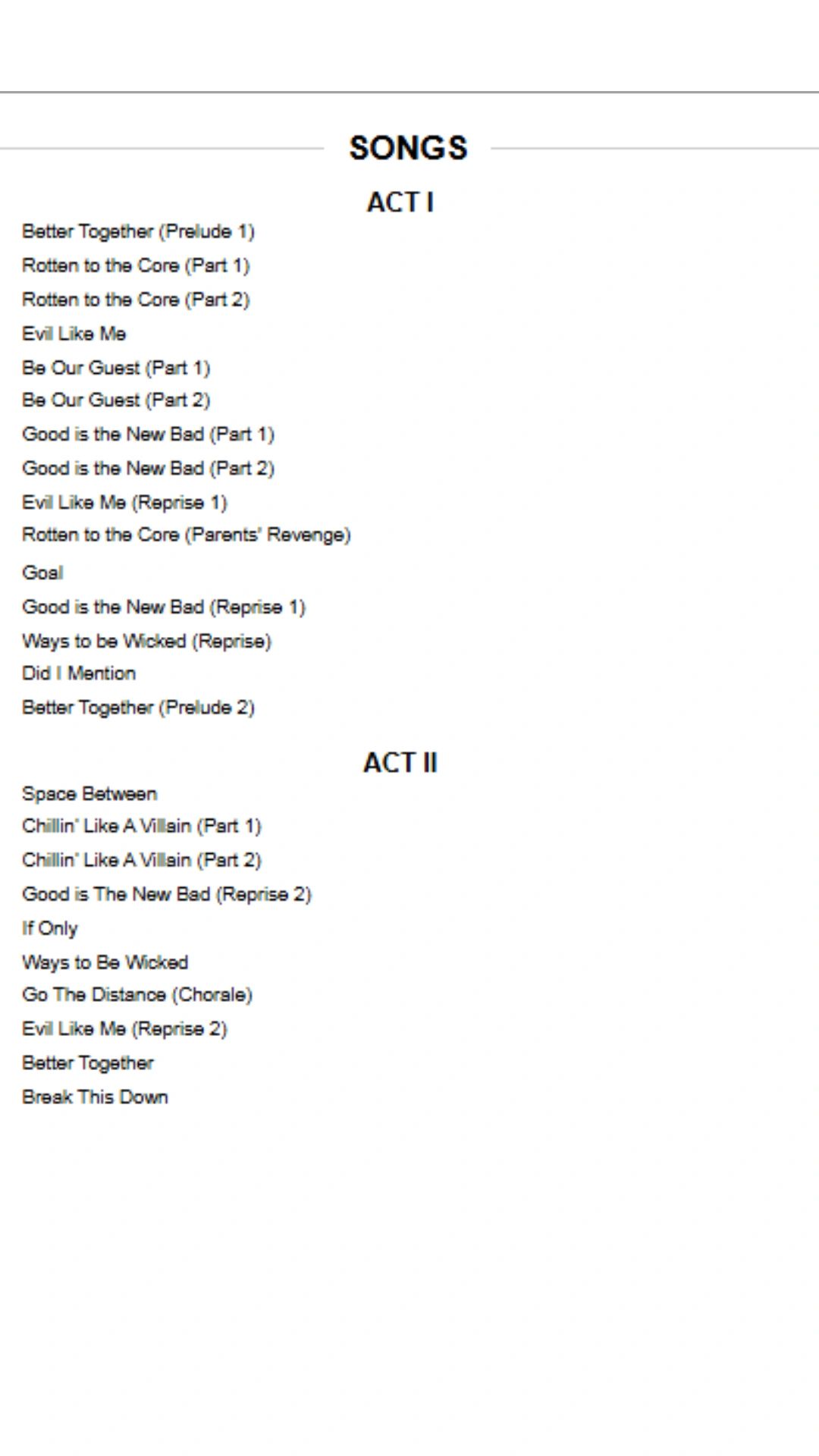 SONGS

ACT I

Better Together (Prelude 1)
Rotten to the Core (Part 1)
Rotten to the Core (Part 2)
Evil Like Me
Be Our Guest (Part 1)
Be Our Guest (Part 2)
Good is the New Bad (Part 1)
Good is the New Bad (Part 2)
Evil Like Me (Reprise 1)
Rotten to the Core (Parents' Revenge)
Goal
Good is the New Bad (Reprise 1)
Ways to be Wicked (Reprise)
Did I Mention
Better Together (Prelude 2)

ACT II

Space Between
Chillin' Like A Villain (Part 1)
Chillin' Like A Villain (Part 2)
Good is The New Bad (Reprise 2)
If Only
Ways to Be Wicked
Go The Distance (Chorale)
Evil Like Me (Reprise 2)
Better Together
Break This Down